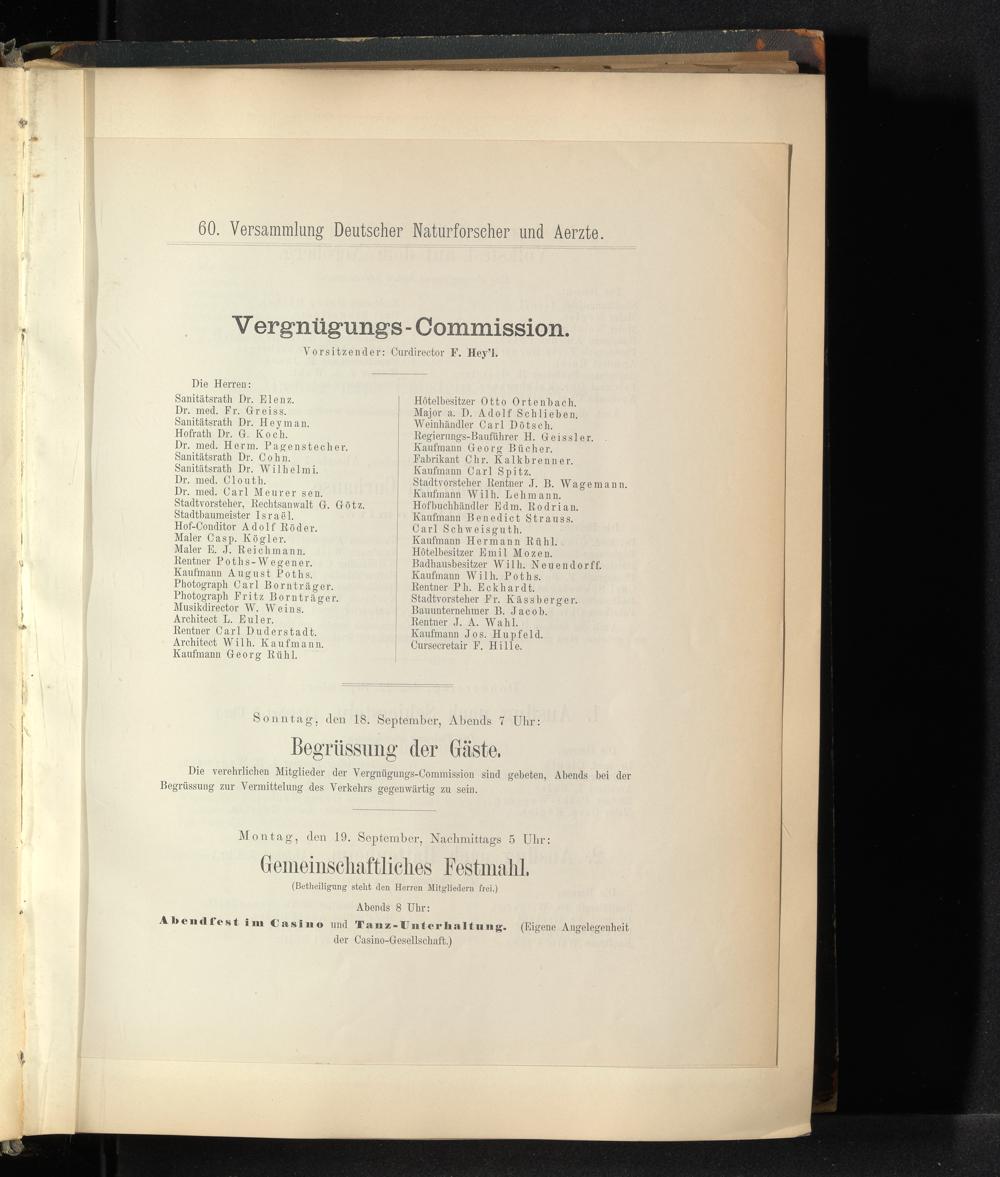 60. Versammlung Deutscher Naturforscher und Aerzte.

Vergnügungs-Commission.

Vorsitzender: Curdirector F. Hey'l.

Die Herren:
Sanitätsrath Dr. Elenz.
Dr. med. Fr. Greiss.
Sanitätsrath Dr. Heyman.
Hofrath Dr. G. Koch.
Dr. med. Herm. Pagenstecher.
Sanitätsrath Dr. Cohn.
Sanitätsrath Dr. Wilhelmi.
Dr. med. Clouth.
Dr. med. Carl Meurer sen.
Stadtvorsteher, Rechtsanwalt G. Götz.
Stadtbaumeister Israël.
Hof-Conditor Adolf Röder.
Maler Casp. Kögler.
Maler E. J. Reichmann.
Rentner Poths-Wegener.
Kaufmann August Poths.
Photograph Carl Bornträger.
Photograph Fritz Bornträger.
Musikdirector W. Weins.
Architect L. Euler.
Rentner Carl Duderstadt.
Architect Wilh. Kaufmann.
Kaufmann Georg Rühl.

Hôtelbesitzer Otto Ortenbach.
Major a. D. Adolf Schlieben.
Weinhändler Carl Dötsch.
Regierungs-Bauführer H. Geissler.
Kaufmann Georg Bücher.
Fabrikant Chr. Kalkbrenner.
Kaufmann Carl Spitz.
Stadtvorsteher Rentner J. B. Wagemann.
Kaufmann Wilh. Lehmann.
Hofbuchhändler Edm. Rodrian.
Kaufmann Benedict Strauss.
Carl Schweisguth.
Kaufmann Hermann Rühl.
Hôtelbesitzer Emil Mozen.
Badhausbesitzer Wilh. Neuendorff.
Kaufmann Wilh. Poths.
Rentner Ph. Eckhardt.
Stadtvorsteher Fr. Kässberger.
Bauunternehmer B. Jacob.
Rentner J. A. Wahl.
Kaufmann Jos. Hupfeld.
Cursecretair F. Hille.

Sonntag, den 18. September, Abends 7 Uhr:

Begrüssung der Gäste.

Die verehrlichen Mitglieder der Vergnügungs-Commission sind gebeten, Abends bei der Begrüssung zur Vermittelung des Verkehrs gegenwärtig zu sein.

Montag, den 19. September, Nachmittags 5 Uhr:

Gemeinschaftliches Festmahl.

(Betheiligung steht den Herren Mitgliedern frei.)

Abends 8 Uhr:

Abendfest im Casino und Tanz-Unterhaltung. (Eigene Angelegenheit der Casino-Gesellschaft.)